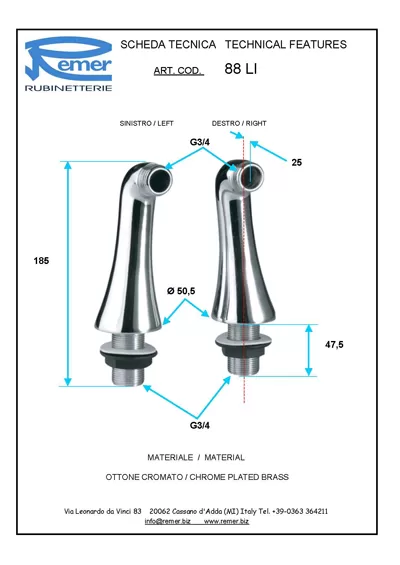 Remer
RUBINETTERIE

SCHEDA TECNICA   TECHNICAL FEATURES

ART. COD.   88 LI

SINISTRO / LEFT

DESTRO / RIGHT

G3/4

25

185

Ø 50,5

47,5

G3/4

MATERIALE / MATERIAL

OTTONE CROMATO / CHROME PLATED BRASS

Via Leonardo da Vinci 83   20062 Cassano d'Adda (MI) Italy Tel. +39-0363 364211
info@remer.biz   www.remer.biz